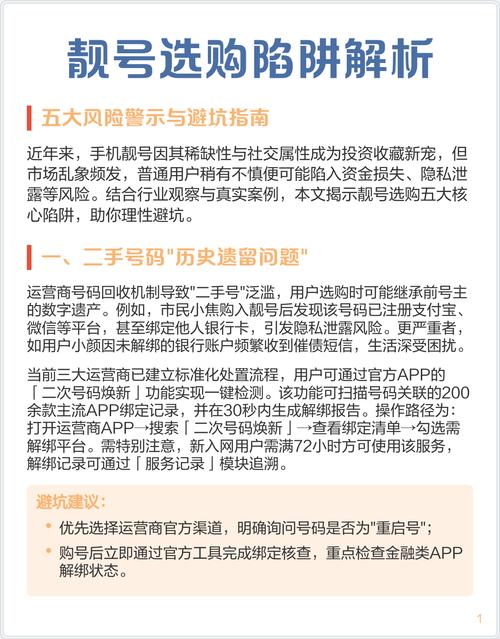 靓号选购陷阱解析

五大风险警示与避坑指南

近年来，手机靓号因其稀缺性与社交属性成为投资收藏新宠，但市场乱象频发，普通用户稍有不慎便可能陷入资金损失、隐私泄露等风险。结合行业观察与真实案例，本文揭示靓号选购五大核心陷阱，助你理性避坑。

一、二手号码"历史遗留问题"

运营商号码回收机制导致"二手号"泛滥，用户选购时可能继承前号主的数字遗产。例如，市民小焦购入靓号后发现该号码已注册支付宝、微信等平台，甚至绑定他人银行卡，引发隐私泄露风险。更严重者，如用户小颜因未解绑的银行账户频繁收到催债短信，生活深受困扰。

当前三大运营商已建立标准化处置流程，用户可通过官方APP的「二次号码焕新」功能实现一键检测。该功能可扫描号码关联的200余款主流APP绑定记录，并在30秒内生成解绑报告。操作路径为：打开运营商APP→搜索「二次号码焕新」→查看绑定清单→勾选需解绑平台。需特别注意，新入网用户需满72小时方可使用该服务，解绑记录可通过「服务记录」模块追溯。

避坑建议：

• 优先选择运营商官方渠道，明确询问号码是否为"重启号"；
• 购号后立即通过官方工具完成绑定核查，重点检查金融类APP解绑状态。

1